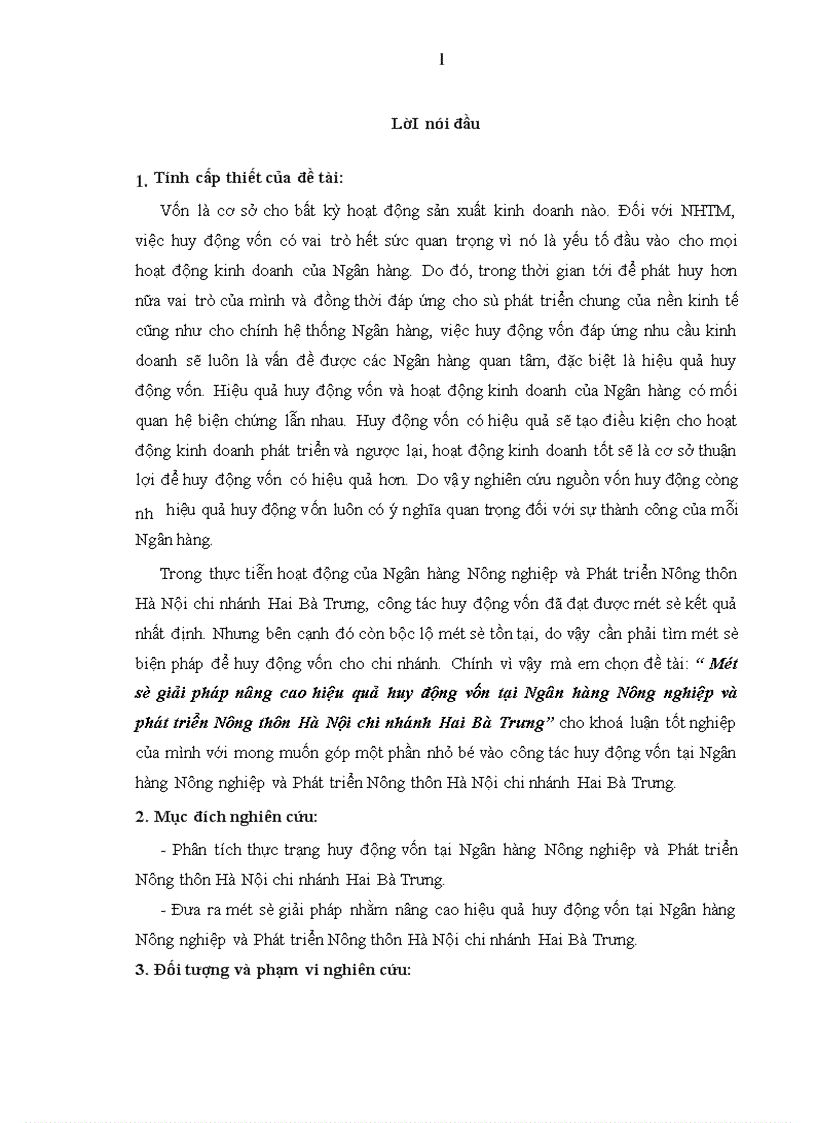 1

LờI nói đầu

1. Tính cấp thiết của đề tài:

Vốn là cơ sở cho bất kỳ hoạt động sản xuất kinh doanh nào. Đối với NHTM, việc huy động vốn có vai trò hết sức quan trọng vì nó là yếu tố đầu vào cho mọi hoạt động kinh doanh của Ngân hàng. Do đó, trong thời gian tới để phát huy hơn nữa vai trò của mình và đồng thời đáp ứng cho sù phát triển chung của nền kinh tế cũng như cho chính hệ thống Ngân hàng, việc huy động vốn đáp ứng nhu cầu kinh doanh sẽ luôn là vấn đề được các Ngân hàng quan tâm, đặc biệt là hiệu quả huy động vốn. Hiệu quả huy động vốn và hoạt động kinh doanh của Ngân hàng có mối quan hệ biện chứng lẫn nhau. Huy động vốn có hiệu quả sẽ tạo điều kiện cho hoạt động kinh doanh phát triển và ngược lại, hoạt động kinh doanh tốt sẽ là cơ sở thuận lợi để huy động vốn có hiệu quả hơn. Do vậy nghiên cứu nguồn vốn huy động còng nh hiệu quả huy động vốn luôn có ý nghĩa quan trọng đối với sự thành công của mỗi Ngân hàng.

Trong thực tiễn hoạt động của Ngân hàng Nông nghiệp và Phát triển Nông thôn Hà Nội chi nhánh Hai Bà Trưng, công tác huy động vốn đã đạt được mét sè kết quả nhất định. Nhưng bên cạnh đó còn bộc lộ mét sè tồn tại, do vậy cần phải tìm mét sè biện pháp để huy động vốn cho chi nhánh. Chính vì vậy mà em chọn đề tài: “ Mét sè giải pháp nâng cao hiệu quả huy động vốn tại Ngân hàng Nông nghiệp và phát triển Nông thôn Hà Nội chi nhánh Hai Bà Trưng” cho khoá luận tốt nghiệp của mình với mong muốn góp một phần nhỏ bé vào công tác huy động vốn tại Ngân hàng Nông nghiệp và Phát triển Nông thôn Hà Nội chi nhánh Hai Bà Trưng.

2. Mục đích nghiên cứu:

- Phân tích thực trạng huy động vốn tại Ngân hàng Nông nghiệp và Phát triển Nông thôn Hà Nội chi nhánh Hai Bà Trưng.

- Đưa ra mét sè giải pháp nhằm nâng cao hiệu quả huy động vốn tại Ngân hàng Nông nghiệp và Phát triển Nông thôn Hà Nội chi nhánh Hai Bà Trưng.

3. Đối tượng và phạm vi nghiên cứu: